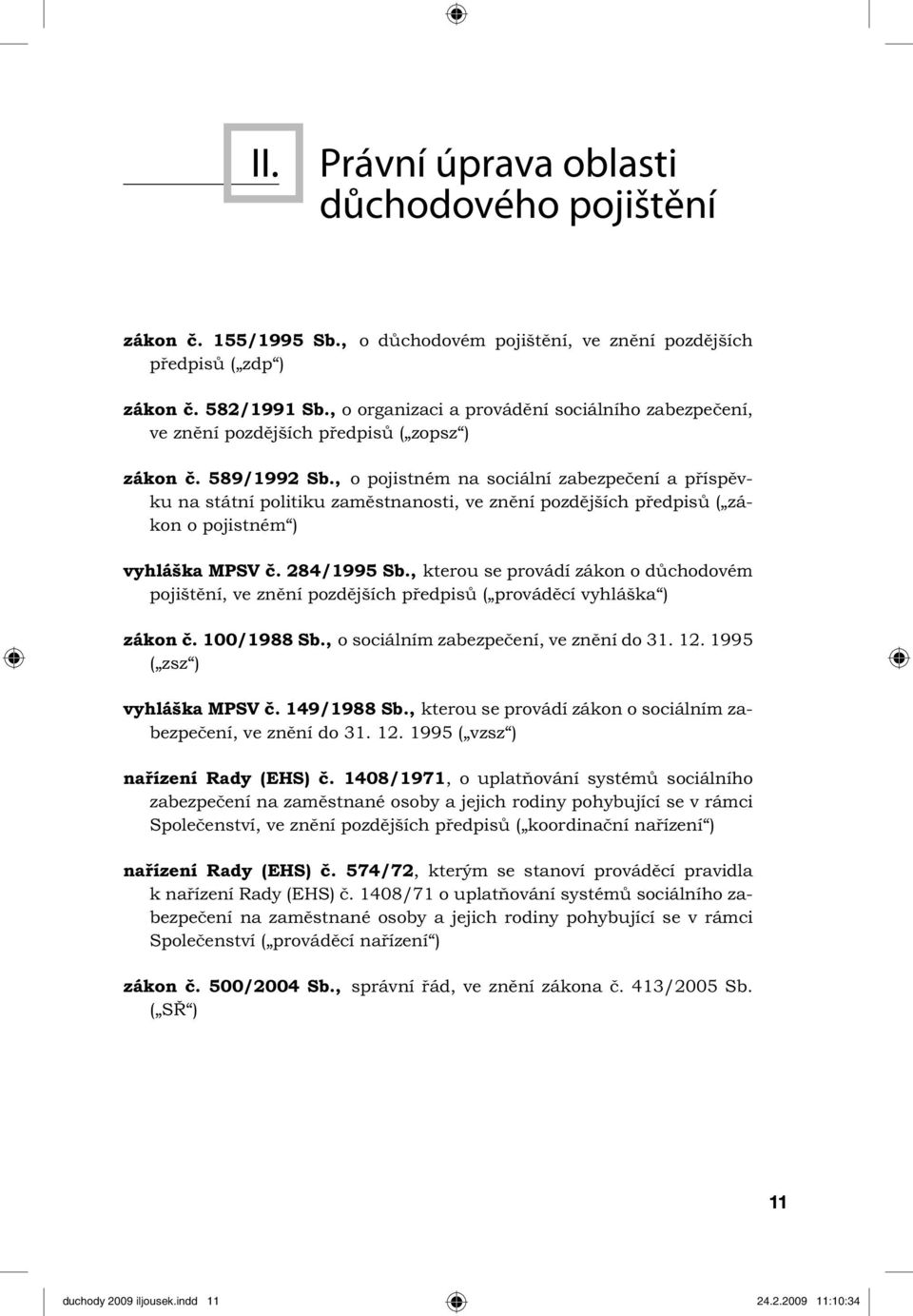 II. Právní úprava oblasti důchodového pojištění

zákon č. 155/1995 Sb., o důchodovém pojištění, ve znění pozdějších předpisů („zdp“)

zákon č. 582/1991 Sb., o organizaci a provádění sociálního zabezpečení, ve znění pozdějších předpisů („zopsz“)

zákon č. 589/1992 Sb., o pojistném na sociální zabezpečení a příspěvku na státní politiku zaměstnanosti, ve znění pozdějších předpisů („zákon o pojistném“)

vyhláška MPSV č. 284/1995 Sb., kterou se provádí zákon o důchodovém pojištění, ve znění pozdějších předpisů („prováděcí vyhláška“)

zákon č. 100/1988 Sb., o sociálním zabezpečení, ve znění do 31. 12. 1995 („zsz“)

vyhláška MPSV č. 149/1988 Sb., kterou se provádí zákon o sociálním zabezpečení, ve znění do 31. 12. 1995 („vzsz“)

nařízení Rady (EHS) č. 1408/1971, o uplatňování systémů sociálního zabezpečení na zaměstnané osoby a jejich rodiny pohybující se v rámci Společenství, ve znění pozdějších předpisů („koordinační nařízení“)

nařízení Rady (EHS) č. 574/72, kterým se stanoví prováděcí pravidla k nařízení Rady (EHS) č. 1408/71 o uplatňování systémů sociálního zabezpečení na zaměstnané osoby a jejich rodiny pohybující se v rámci Společenství („prováděcí nařízení“)

zákon č. 500/2004 Sb., správní řád, ve znění zákona č. 413/2005 Sb. („SŘ“)

11

duchody 2009 iljousek.indd 11 24.2.2009 11:10:34